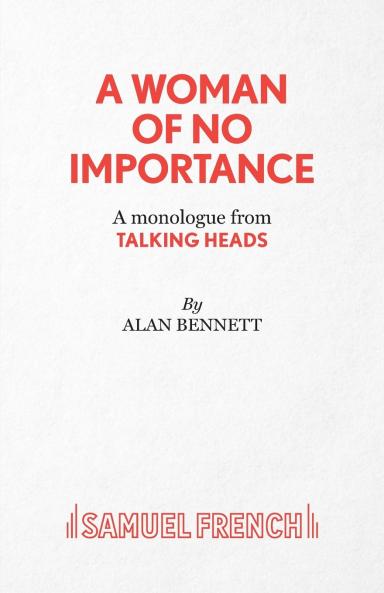 A WOMAN OF NO IMPORTANCE

A monologue from
TALKING HEADS

By
ALAN BENNETT

SAMUEL FRENCH